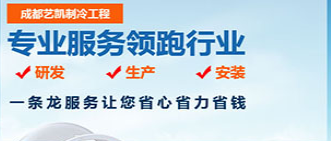 成都艺凯制冷工程

专业服务领跑行业

✔研发 ✔生产 ✔安装

一条龙服务让您省心省力省钱